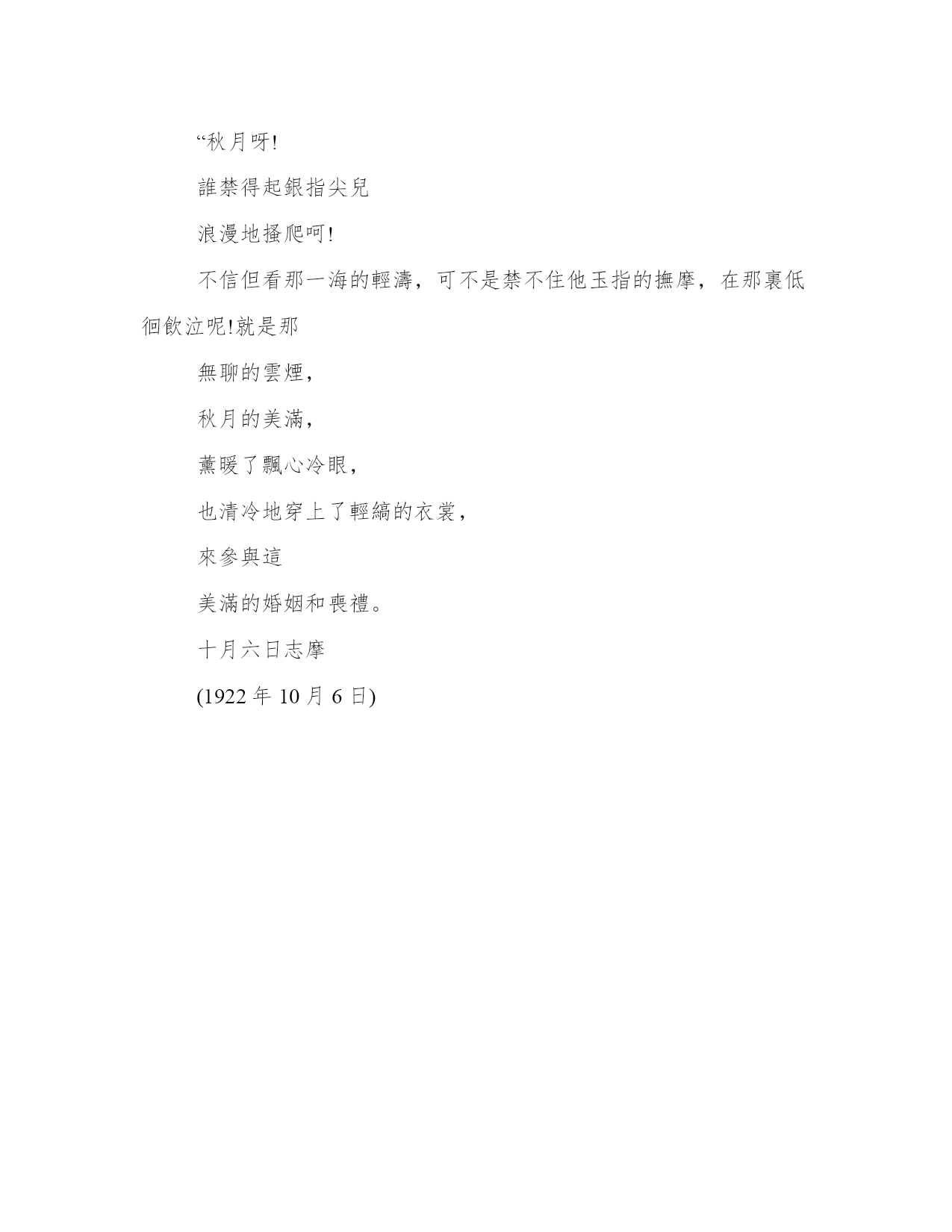 “秋月呀!

誰禁得起銀指尖兒

浪漫地搔爬呵!

不信但看那一海的輕濤，可不是禁不住他玉指的撫摩，在那裏低徊飲泣呢!就是那

無聊的雲煙，

秋月的美滿，

薰暖了飄心冷眼，

也清冷地穿上了輕縞的衣裳，

來參與這

美滿的婚姻和喪禮。

十月六日志摩

(1922 年 10 月 6 日)